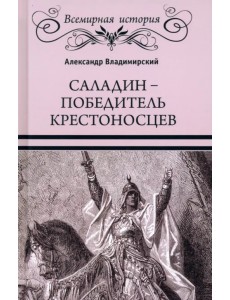 Всемирная история

Александр Владимирский

САЛАДИН – ПОБЕДИТЕЛЬ КРЕСТОНОСЦЕВ